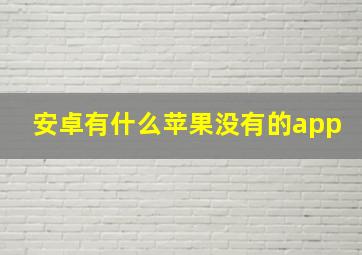 安卓有什么苹果没有的app